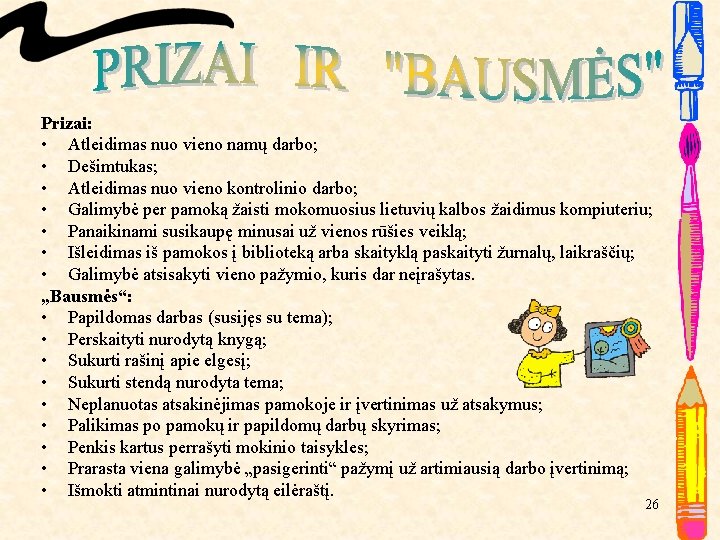 PRIZAI IR "BAUSMĖS"

Prizai:
• Atleidimas nuo vieno namų darbo;
• Dešimtukas;
• Atleidimas nuo vieno kontrolinio darbo;
• Galimybė per pamoką žaisti mokomuosius lietuvių kalbos žaidimus kompiuteriu;
• Panaikinami susikaupę minusai už vienos rūšies veiklą;
• Išleidimas iš pamokos į biblioteką arba skaityklą paskaityti žurnalų, laikraščių;
• Galimybė atsisakyti vieno pažymio, kuris dar neįrašytas.

„Bausmės“:
• Papildomas darbas (susijęs su tema);
• Perskaityti nurodytą knygą;
• Sukurti rašinį apie elgesį;
• Sukurti stendą nurodyta tema;
• Neplanuotas atsakinėjimas pamokoje ir įvertinimas už atsakymus;
• Palikimas po pamokų ir papildomų darbų skyrimas;
• Penkis kartus perrašyti mokinio taisykles;
• Prarasta viena galimybė „pasigerinti“ pažymį už artimiausią darbo įvertinimą;
• Išmokti atmintinai nurodytą eilėraštį.

26